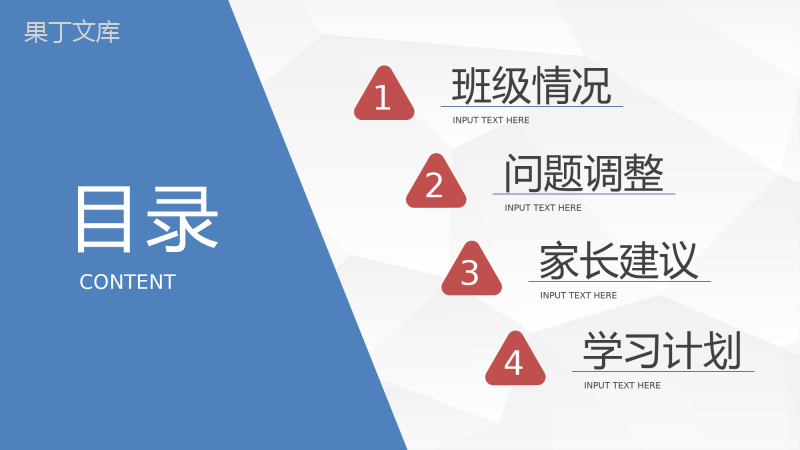 果丁文库

目录
CONTENT

1
班级情况
INPUT TEXT HERE

2
问题调整
INPUT TEXT HERE

3
家长建议
INPUT TEXT HERE

4
学习计划
INPUT TEXT HERE